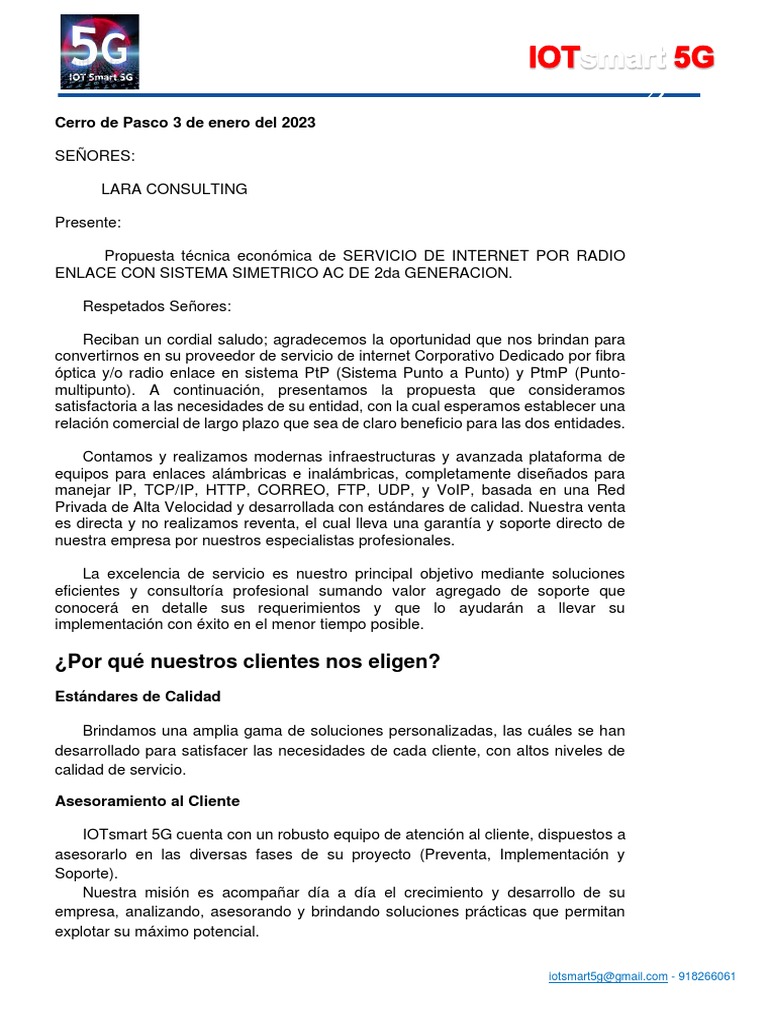 5G
IOT Smart 5G

IOTsmart 5G

Cerro de Pasco 3 de enero del 2023

SEÑORES:

LARA CONSULTING

Presente:

Propuesta técnica económica de SERVICIO DE INTERNET POR RADIO ENLACE CON SISTEMA SIMETRICO AC DE 2da GENERACION.

Respetados Señores:

Reciban un cordial saludo; agradecemos la oportunidad que nos brindan para convertirnos en su proveedor de servicio de internet Corporativo Dedicado por fibra óptica y/o radio enlace en sistema PtP (Sistema Punto a Punto) y PtmP (Punto-multipunto). A continuación, presentamos la propuesta que consideramos satisfactoria a las necesidades de su entidad, con la cual esperamos establecer una relación comercial de largo plazo que sea de claro beneficio para las dos entidades.

Contamos y realizamos modernas infraestructuras y avanzada plataforma de equipos para enlaces alámbricas e inalámbricas, completamente diseñados para manejar IP, TCP/IP, HTTP, CORREO, FTP, UDP, y VoIP, basada en una Red Privada de Alta Velocidad y desarrollada con estándares de calidad. Nuestra venta es directa y no realizamos reventa, el cual lleva una garantía y soporte directo de nuestra empresa por nuestros especialistas profesionales.

La excelencia de servicio es nuestro principal objetivo mediante soluciones eficientes y consultoría profesional sumando valor agregado de soporte que conocerá en detalle sus requerimientos y que lo ayudarán a llevar su implementación con éxito en el menor tiempo posible.

¿Por qué nuestros clientes nos eligen?

Estándares de Calidad

Brindamos una amplia gama de soluciones personalizadas, las cuáles se han desarrollado para satisfacer las necesidades de cada cliente, con altos niveles de calidad de servicio.

Asesoramiento al Cliente

IOTsmart 5G cuenta con un robusto equipo de atención al cliente, dispuestos a asesorarlo en las diversas fases de su proyecto (Preventa, Implementación y Soporte).
Nuestra misión es acompañar día a día el crecimiento y desarrollo de su empresa, analizando, asesorando y brindando soluciones prácticas que permitan explotar su máximo potencial.

iotsmart5g@gmail.com - 918266061